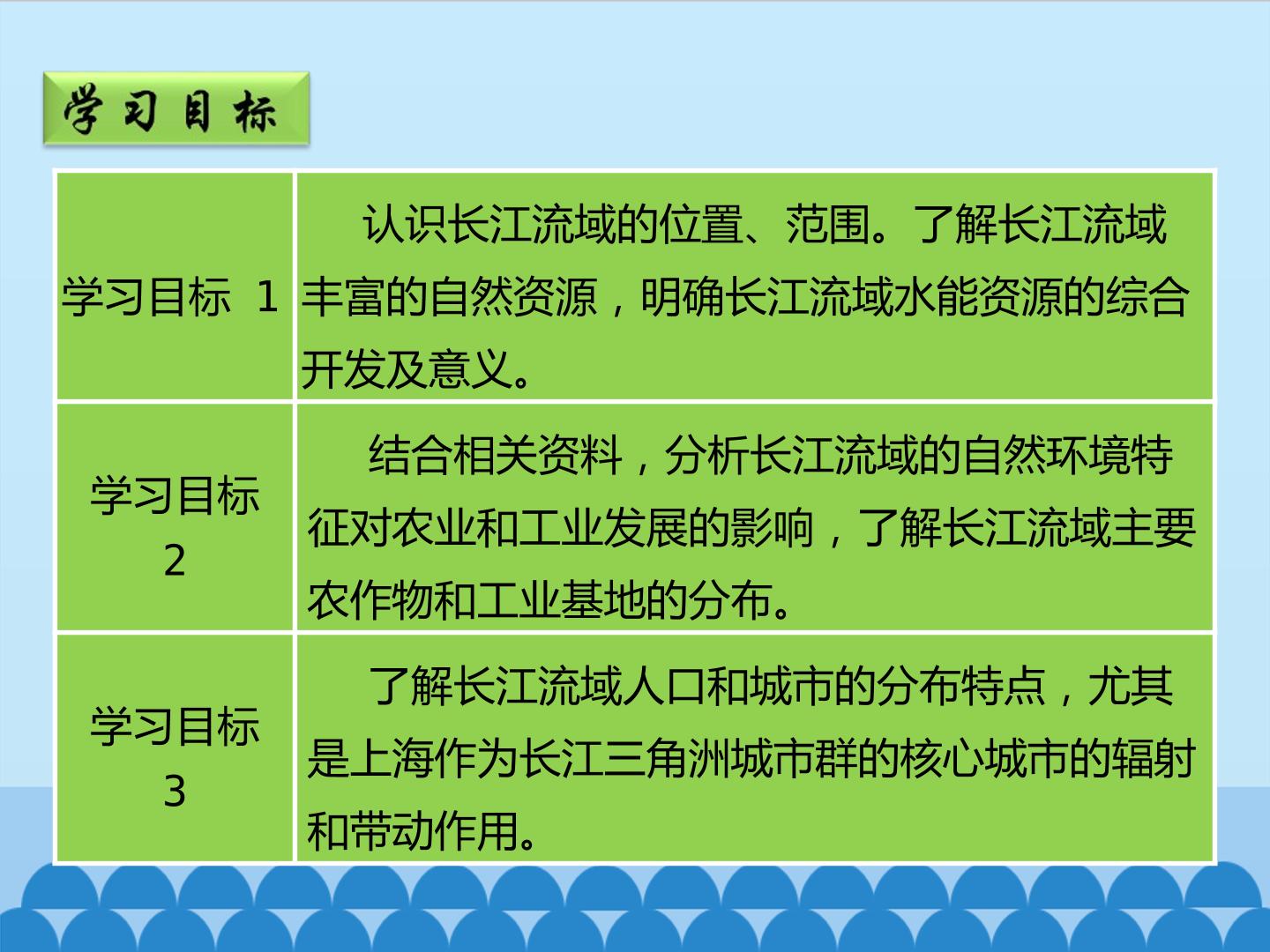 学习目标

| 学习目标 1 | 认识长江流域的位置、范围。了解长江流域丰富的自然资源，明确长江流域水能资源的综合开发及意义。 |
|---|---|
| 学习目标2 | 结合相关资料，分析长江流域的自然环境特征对农业和工业发展的影响，了解长江流域主要农作物和工业基地的分布。 |
| 学习目标3 | 了解长江流域人口和城市的分布特点，尤其是上海作为长江三角洲城市群的核心城市的辐射和带动作用。 |